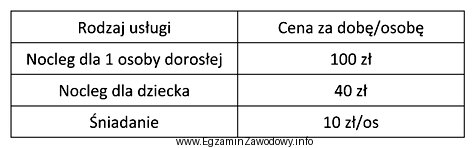 | Rodzaj usługi | Cena za dobę/osobę |
|---|---|
| Nocleg dla 1 osoby dorosłej | 100 zł |
| Nocleg dla dziecka | 40 zł |
| Śniadanie | 10 zł/os |

www.EgzaminZawodowy.info